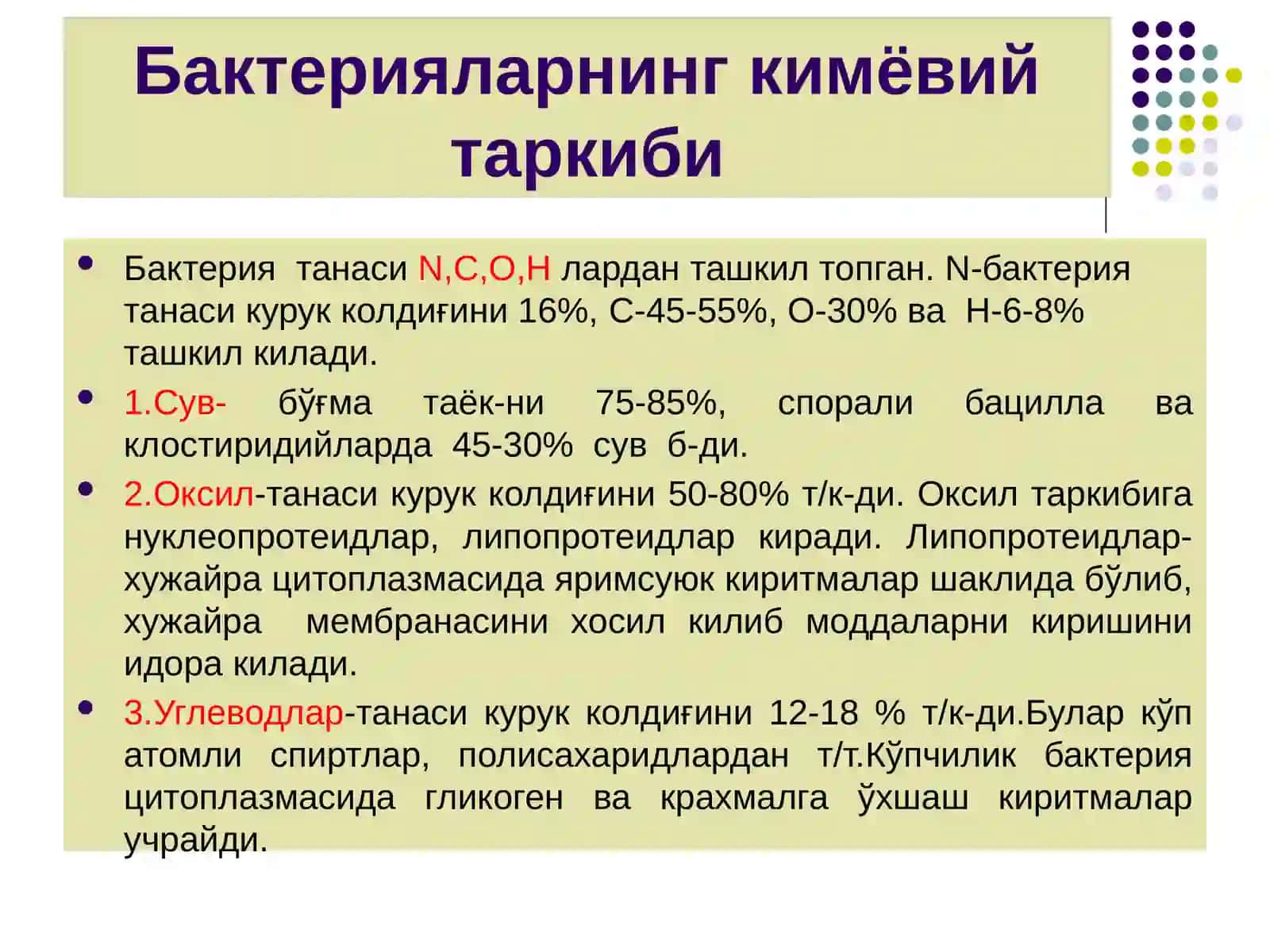 Бактерияларнинг кимёвий таркиби

• Бактерия танаси N,C,O,H лардан ташкил топган. N-бактерия танаси курук колдиғини 16%, С-45-55%, О-30% ва Н-6-8% ташкил килади.

• 1.Сув- бўғма таёк-ни 75-85%, спорали бацилла ва клостиридийларда 45-30% сув б-ди.

• 2.Оксил-танаси курук колдиғини 50-80% т/к-ди. Оксил таркибига нуклеопротеидлар, липопротеидлар киради. Липопротеидлар-хужайра цитоплазмасида яримсуюк киритмалар шаклида бўлиб, хужайра мембранасини хосил килиб моддаларни киришини идора килади.

• 3.Углеводлар-танаси курук колдиғини 12-18 % т/к-ди.Булар кўп атомли спиртлар, полисахаридлардан т/т.Кўпчилик бактерия цитоплазмасида гликоген ва крахмалга ўхшаш киритмалар учрайди.